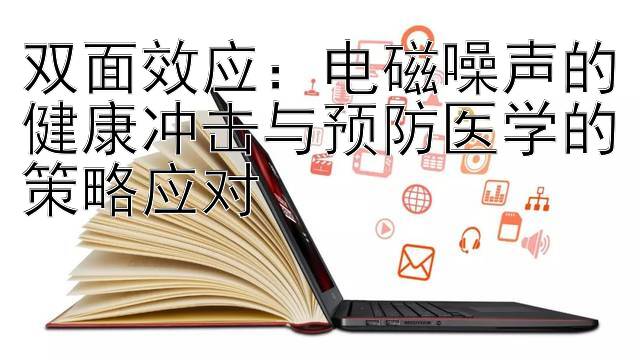 双面效应：电磁噪声的健康冲击与预防医学的策略应对